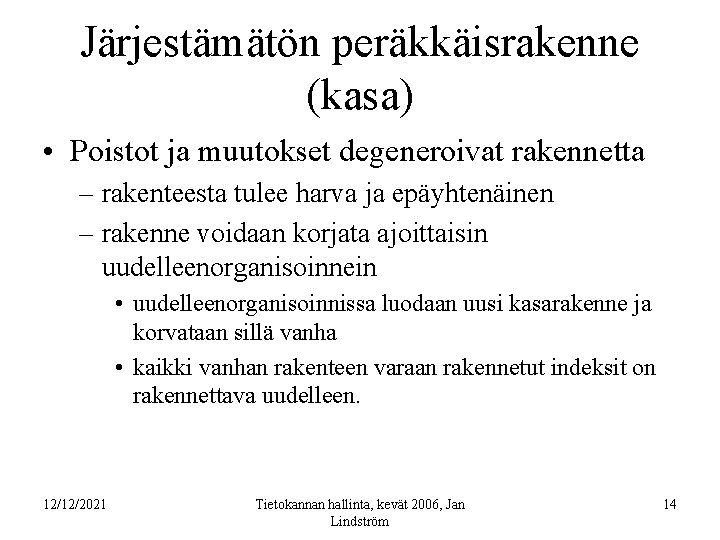 Järjestämätön peräkkäisrakenne (kasa)

• Poistot ja muutokset degeneroivat rakennetta
– rakenteesta tulee harva ja epäyhtenäinen
– rakenne voidaan korjata ajoittaisin uudelleenorganisoinnein
• uudelleenorganisoinnissa luodaan uusi kasarakenne ja korvataan sillä vanha
• kaikki vanhan rakenteen varaan rakennetut indeksit on rakennettava uudelleen.

12/12/2021

Tietokannan hallinta, kevät 2006, Jan Lindström

14